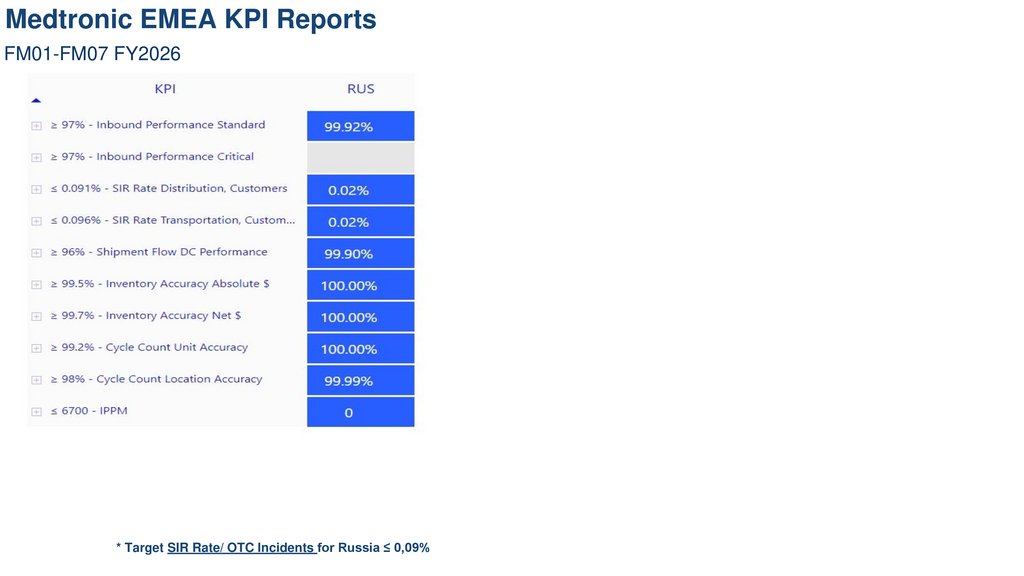 Medtronic EMEA KPI Reports

FM01-FM07 FY2026

| KPI | RUS |
|---|---|
| ≥ 97% - Inbound Performance Standard | 99.92% |
| ≥ 97% - Inbound Performance Critical | |
| ≤ 0.091% - SIR Rate Distribution, Customers | 0.02% |
| ≤ 0.096% - SIR Rate Transportation, Custom... | 0.02% |
| ≥ 96% - Shipment Flow DC Performance | 99.90% |
| ≥ 99.5% - Inventory Accuracy Absolute $ | 100.00% |
| ≥ 99.7% - Inventory Accuracy Net $ | 100.00% |
| ≥ 99.2% - Cycle Count Unit Accuracy | 100.00% |
| ≥ 98% - Cycle Count Location Accuracy | 99.99% |
| ≤ 6700 - IPPM | 0 |

* Target SIR Rate/ OTC Incidents for Russia ≤ 0,09%